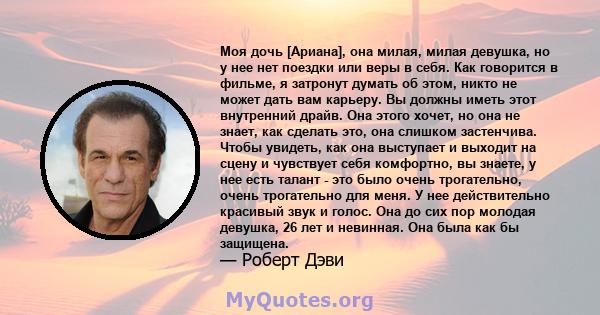 Моя дочь [Ариана], она милая, милая девушка, но у нее нет поездки или веры в себя. Как говорится в фильме, я затронут думать об этом, никто не может дать вам карьеру. Вы должны иметь этот внутренний драйв. Она этого хочет, но она не знает, как сделать это, она слишком застенчива. Чтобы увидеть, как она выступает и выходит на сцену и чувствует себя комфортно, вы знаете, у нее есть талант - это было очень трогательно, очень трогательно для меня. У нее действительно красивый звук и голос. Она до сих пор молодая девушка, 26 лет и невинная. Она была как бы защищена.

— Роберт Дэви

MyQuotes.org